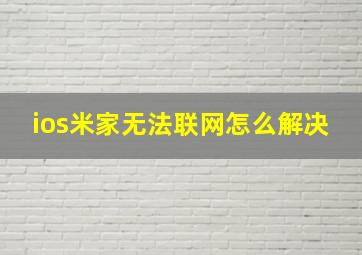 ios米家无法联网怎么解决